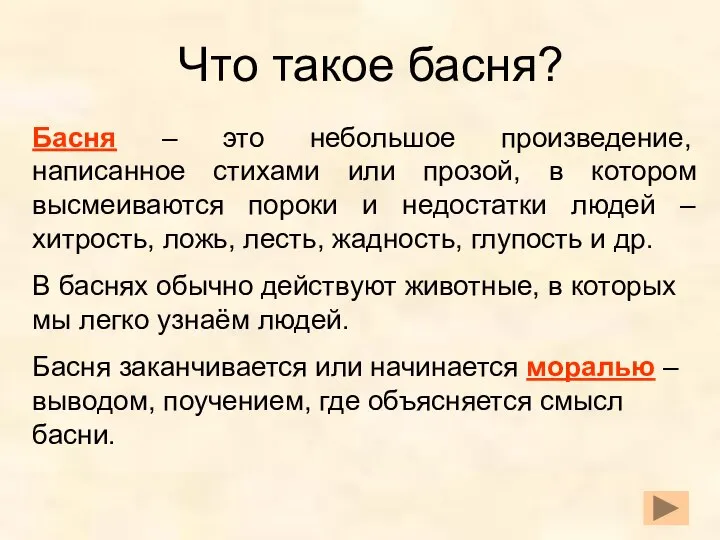 Что такое басня?

Басня – это небольшое произведение, написанное стихами или прозой, в котором высмеиваются пороки и недостатки людей – хитрость, ложь, лесть, жадность, глупость и др.

В баснях обычно действуют животные, в которых мы легко узнаём людей.

Басня заканчивается или начинается моралью – выводом, поучением, где объясняется смысл басни.